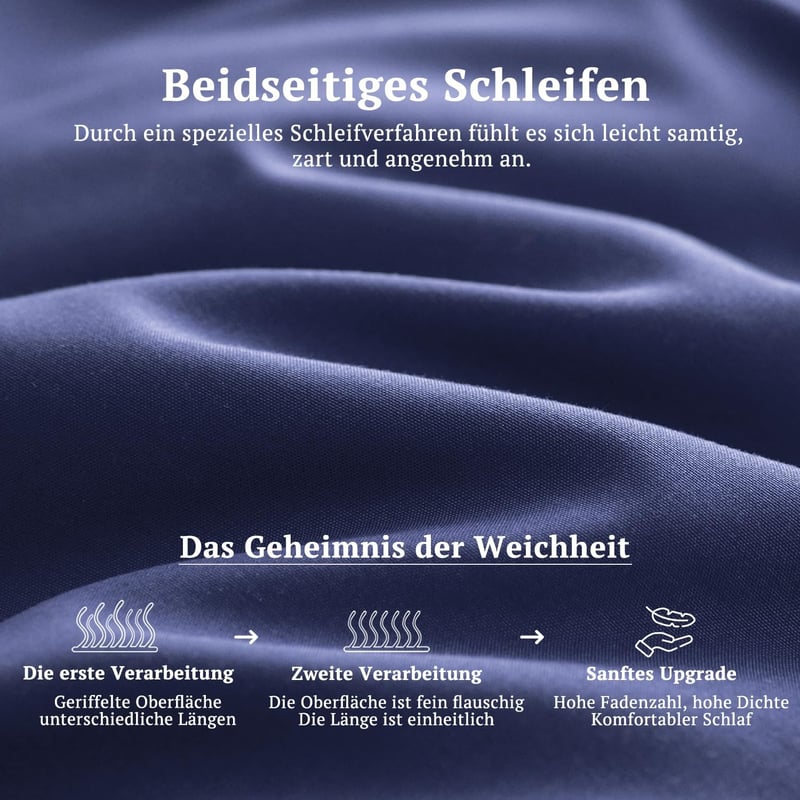 Beidseitiges Schleifen

Durch ein spezielles Schleifverfahren fühlt es sich leicht samtig, zart und angenehm an.

Das Geheimnis der Weichheit

Die erste Verarbeitung
Geriffelte Oberfläche
unterschiedliche Längen

→

Zweite Verarbeitung
Die Oberfläche ist fein flauschig
Die Länge ist einheitlich

→

Sanftes Upgrade
Hohe Fadenzahl, hohe Dichte
Komfortabler Schlaf